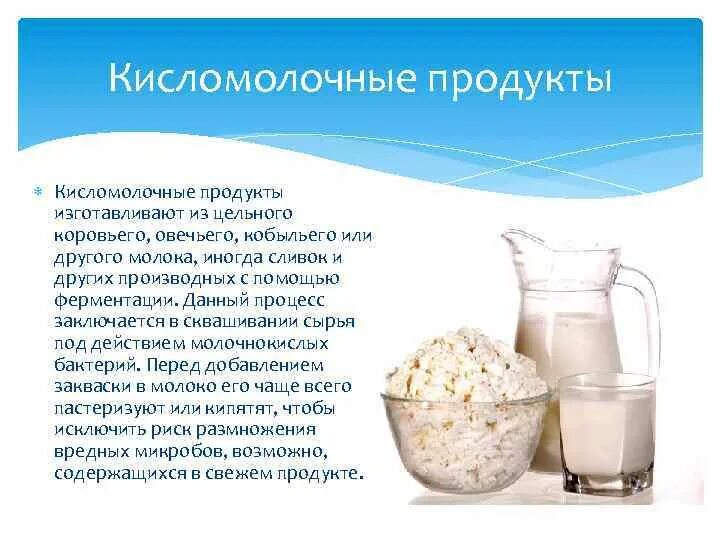 Кисломолочные продукты

Кисломолочные продукты изготавливают из цельного коровьего, овечьего, кобыльего или другого молока, иногда сливок и других производных с помощью ферментации. Данный процесс заключается в сквашивании сырья под действием молочнокислых бактерий. Перед добавлением закваски в молоко его чаще всего пастеризуют или кипятят, чтобы исключить риск размножения вредных микробов, возможно, содержащихся в свежем продукте.